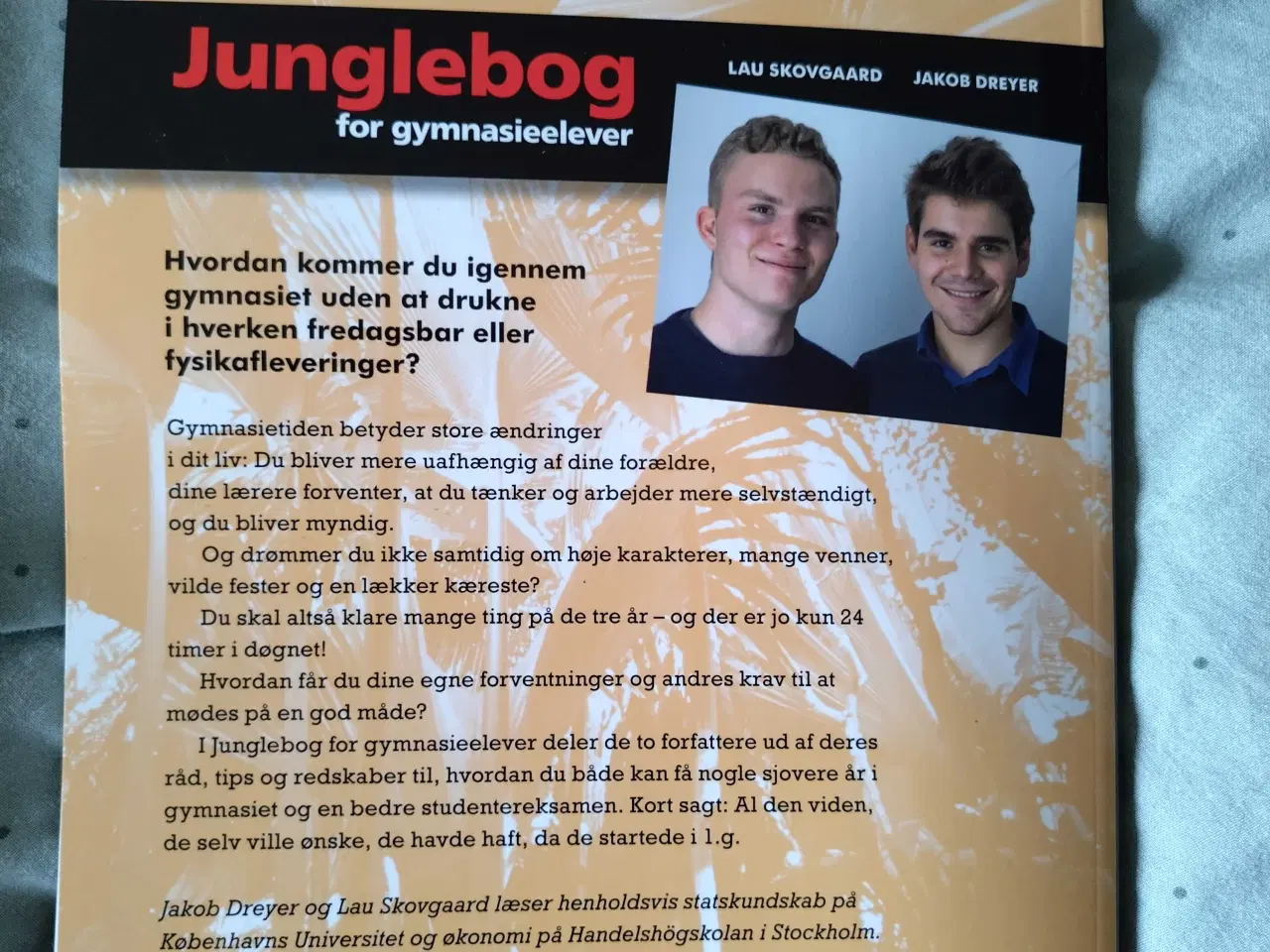 Junglebog
for gymnasieelever

LAU SKOVGAARD JAKOB DREYER

Hvordan kommer du igennem gymnasiet uden at drukne i hverken fredagsbar eller fysikafleveringer?

Gymnasietiden betyder store ændringer i dit liv: Du bliver mere uafhængig af dine forældre, dine lærere forventer, at du tænker og arbejder mere selvstændigt, og du bliver myndig.

Og drømmer du ikke samtidig om høje karakterer, mange venner, vilde fester og en lækker kæreste?

Du skal altså klare mange ting på de tre år – og der er jo kun 24 timer i døgnet!

Hvordan får du dine egne forventninger og andres krav til at mødes på en god måde?

I Junglebog for gymnasieelever deler de to forfattere ud af deres råd, tips og redskaber til, hvordan du både kan få nogle sjovere år i gymnasiet og en bedre studentereksamen. Kort sagt: Al den viden, de selv ville ønske, de havde haft, da de startede i 1.g.

Jakob Dreyer og Lau Skovgaard læser henholdsvis statskundskab på Københavns Universitet og økonomi på Handelshögskolan i Stockholm.